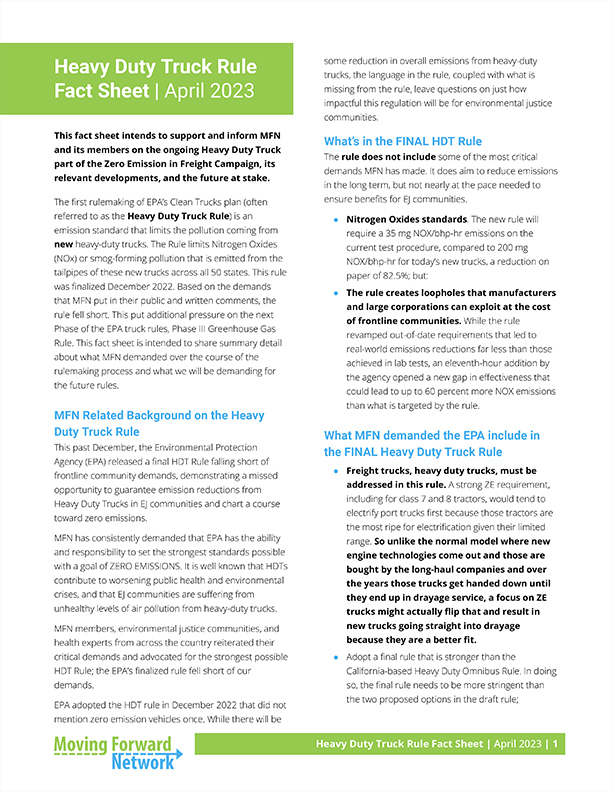 Heavy Duty Truck Rule Fact Sheet | April 2023

This fact sheet intends to support and inform MFN and its members on the ongoing Heavy Duty Truck part of the Zero Emission in Freight Campaign, its relevant developments, and the future at stake.

The first rulemaking of EPA's Clean Trucks plan (often referred to as the Heavy Duty Truck Rule) is an emission standard that limits the pollution coming from new heavy-duty trucks. The Rule limits Nitrogen Oxides (NOx) or smog-forming pollution that is emitted from the tailpipes of these new trucks across all 50 states. This rule was finalized December 2022. Based on the demands that MFN put in their public and written comments, the rule fell short. This put additional pressure on the next Phase of the EPA truck rules, Phase III Greenhouse Gas Rule. This fact sheet is intended to share summary detail about what MFN demanded over the course of the rulemaking process and what we will be demanding for the future rules.

MFN Related Background on the Heavy Duty Truck Rule

This past December, the Environmental Protection Agency (EPA) released a final HDT Rule falling short of frontline community demands, demonstrating a missed opportunity to guarantee emission reductions from Heavy Duty Trucks in EJ communities and chart a course toward zero emissions.

MFN has consistently demanded that EPA has the ability and responsibility to set the strongest standards possible with a goal of ZERO EMISSIONS. It is well known that HDTs contribute to worsening public health and environmental crises, and that EJ communities are suffering from unhealthy levels of air pollution from heavy-duty trucks.

MFN members, environmental justice communities, and health experts from across the country reiterated their critical demands and advocated for the strongest possible HDT Rule; the EPA's finalized rule fell short of our demands.

EPA adopted the HDT rule in December 2022 that did not mention zero emission vehicles once. While there will be some reduction in overall emissions from heavy-duty trucks, the language in the rule, coupled with what is missing from the rule, leave questions on just how impactful this regulation will be for environmental justice communities.

What's in the FINAL HDT Rule

The rule does not include some of the most critical demands MFN has made. It does aim to reduce emissions in the long term, but not nearly at the pace needed to ensure benefits for EJ communities.

• Nitrogen Oxides standards. The new rule will require a 35 mg NOX/bhp-hr emissions on the current test procedure, compared to 200 mg NOX/bhp-hr for today's new trucks, a reduction on paper of 82.5%; but:

• The rule creates loopholes that manufacturers and large corporations can exploit at the cost of frontline communities. While the rule revamped out-of-date requirements that led to real-world emissions reductions far less than those achieved in lab tests, an eleventh-hour addition by the agency opened a new gap in effectiveness that could lead to up to 60 percent more NOX emissions than what is targeted by the rule.

What MFN demanded the EPA include in the FINAL Heavy Duty Truck Rule

• Freight trucks, heavy duty trucks, must be addressed in this rule. A strong ZE requirement, including for class 7 and 8 tractors, would tend to electrify port trucks first because those tractors are the most ripe for electrification given their limited range. So unlike the normal model where new engine technologies come out and those are bought by the long-haul companies and over the years those trucks get handed down until they end up in drayage service, a focus on ZE trucks might actually flip that and result in new trucks going straight into drayage because they are a better fit.

• Adopt a final rule that is stronger than the California-based Heavy Duty Omnibus Rule. In doing so, the final rule needs to be more stringent than the two proposed options in the draft rule;

Moving Forward Network

Heavy Duty Truck Rule Fact Sheet | April 2023 | 1